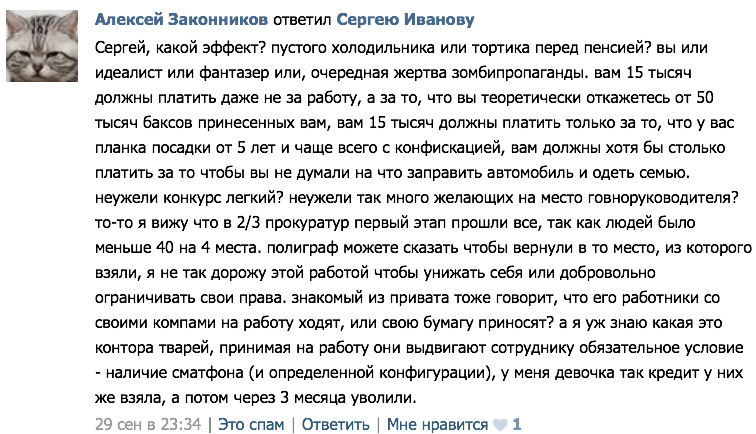 Алексей Законников ответил Сергею Иванову

Сергей, какой эффект? пустого холодильника или тортика перед пенсией? вы или идеалист или фантазер или, очередная жертва зомбипропаганды. вам 15 тысяч должны платить даже не за работу, а за то, что вы теоретически откажетесь от 50 тысяч баксов принесенных вам, вам 15 тысяч должны платить только за то, что у вас планка посадки от 5 лет и чаще всего с конфискацией, вам должны хотя бы столько платить за то чтобы вы не думали на что заправить автомобиль и одеть семью. неужели конкурс легкий? неужели так много желающих на место говноруководителя? то-то я вижу что в 2/3 прокуратур первый этап прошли все, так как людей было меньше 40 на 4 места. полиграф можете сказать чтобы вернули в то место, из которого взяли, я не так дорожу этой работой чтобы унижать себя или добровольно ограничивать свои права. знакомый из привата тоже говорит, что его работники со своими компами на работу ходят, или свою бумагу приносят? а я уж знаю какая это контора тварей, принимая на работу они выдвигают сотруднику обязательное условие - наличие сматфона (и определенной конфигурации), у меня девочка так кредит у них же взяла, а потом через 3 месяца уволили.

29 сен в 23:34 | Это спам | Ответить | Мне нравится 1